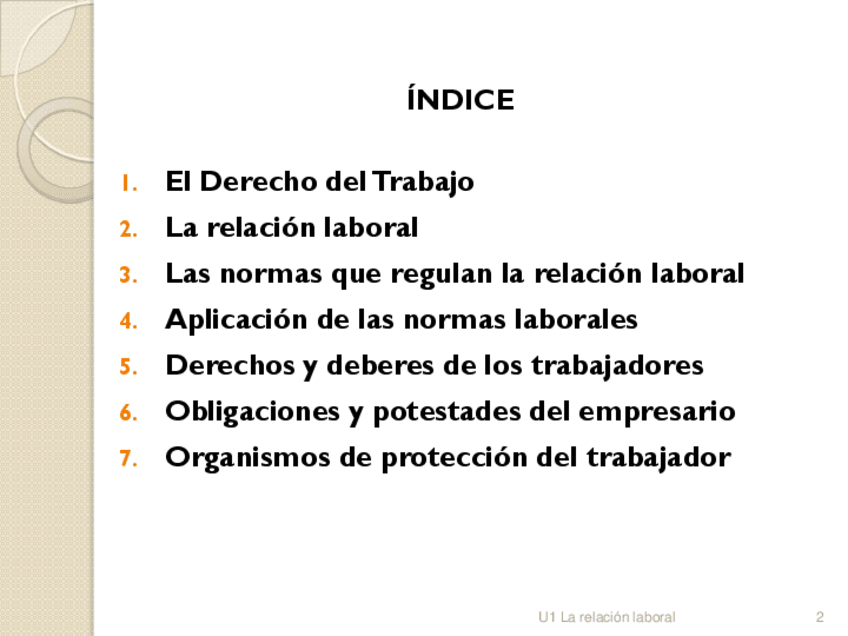 ÍNDICE

1. El Derecho del Trabajo
2. La relación laboral
3. Las normas que regulan la relación laboral
4. Aplicación de las normas laborales
5. Derechos y deberes de los trabajadores
6. Obligaciones y potestades del empresario
7. Organismos de protección del trabajador

U1 La relación laboral 2